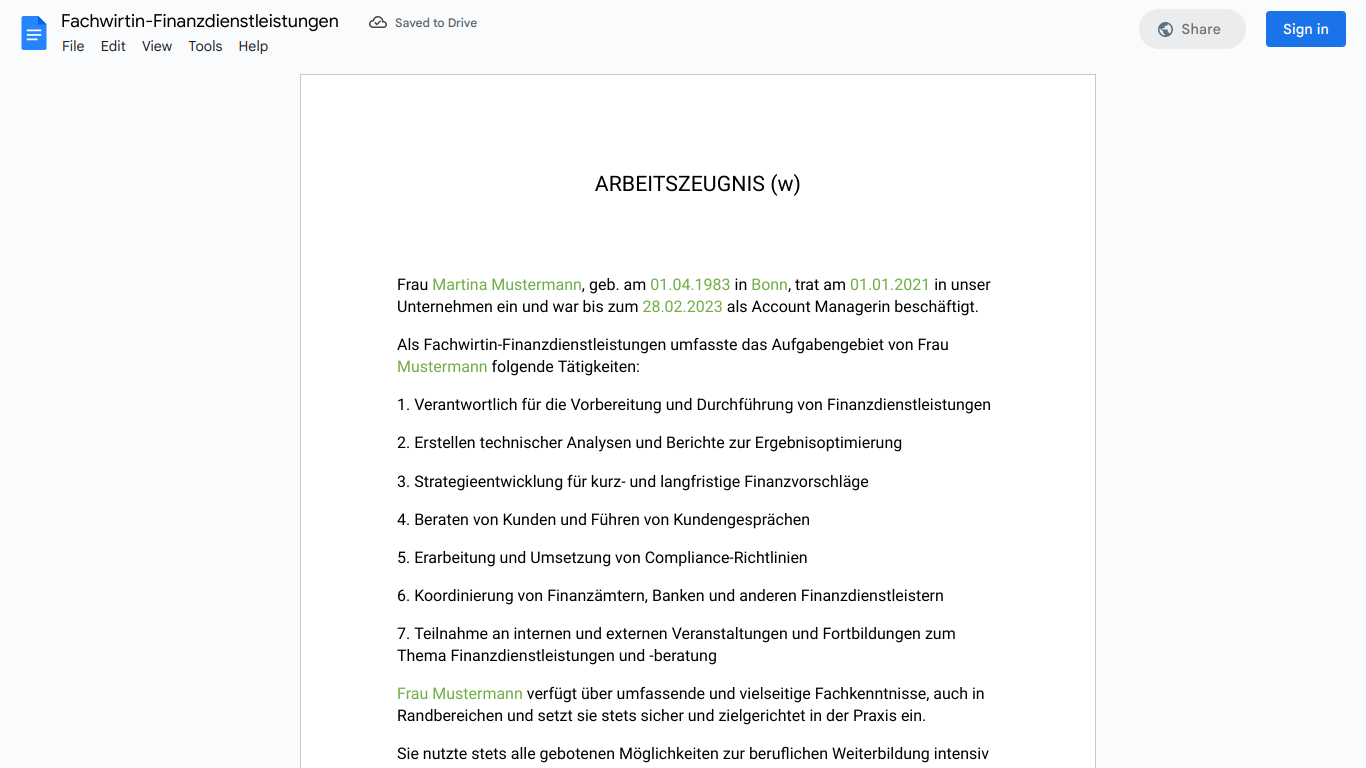 Fachwirtin-Finanzdienstleistungen
Saved to Drive
File Edit View Tools Help
Share
Sign in

ARBEITSZEUGNIS (w)

Frau Martina Mustermann, geb. am 01.04.1983 in Bonn, trat am 01.01.2021 in unser Unternehmen ein und war bis zum 28.02.2023 als Account Managerin beschäftigt.

Als Fachwirtin-Finanzdienstleistungen umfasste das Aufgabengebiet von Frau Mustermann folgende Tätigkeiten:

1. Verantwortlich für die Vorbereitung und Durchführung von Finanzdienstleistungen

2. Erstellen technischer Analysen und Berichte zur Ergebnisoptimierung

3. Strategieentwicklung für kurz- und langfristige Finanzvorschläge

4. Beraten von Kunden und Führen von Kundengesprächen

5. Erarbeitung und Umsetzung von Compliance-Richtlinien

6. Koordinierung von Finanzämtern, Banken und anderen Finanzdienstleistern

7. Teilnahme an internen und externen Veranstaltungen und Fortbildungen zum Thema Finanzdienstleistungen und -beratung

Frau Mustermann verfügt über umfassende und vielseitige Fachkenntnisse, auch in Randbereichen und setzt sie stets sicher und zielgerichtet in der Praxis ein.

Sie nutzte stets alle gebotenen Möglichkeiten zur beruflichen Weiterbildung intensiv